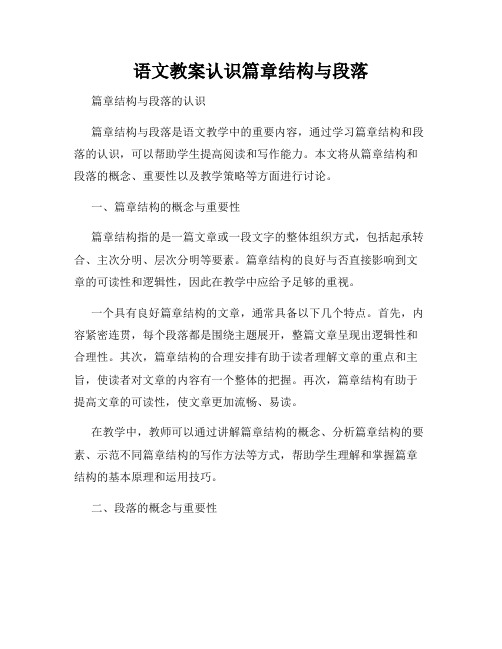 语文教案认识篇章结构与段落

篇章结构与段落的认识

篇章结构与段落是语文教学中的重要内容，通过学习篇章结构和段落的认识，可以帮助学生提高阅读和写作能力。本文将从篇章结构和段落的概念、重要性以及教学策略等方面进行讨论。

一、篇章结构的概念与重要性

篇章结构指的是一篇文章或一段文字的整体组织方式，包括起承转合、主次分明、层次分明等要素。篇章结构的良好与否直接影响到文章的可读性和逻辑性，因此在教学中应给予足够的重视。

一个具有良好篇章结构的文章，通常具备以下几个特点。首先，内容紧密连贯，每个段落都是围绕主题展开，整篇文章呈现出逻辑性和合理性。其次，篇章结构的合理安排有助于读者理解文章的重点和主旨，使读者对文章的内容有一个整体的把握。再次，篇章结构有助于提高文章的可读性，使文章更加流畅、易读。

在教学中，教师可以通过讲解篇章结构的概念、分析篇章结构的要素、示范不同篇章结构的写作方法等方式，帮助学生理解和掌握篇章结构的基本原理和运用技巧。

二、段落的概念与重要性